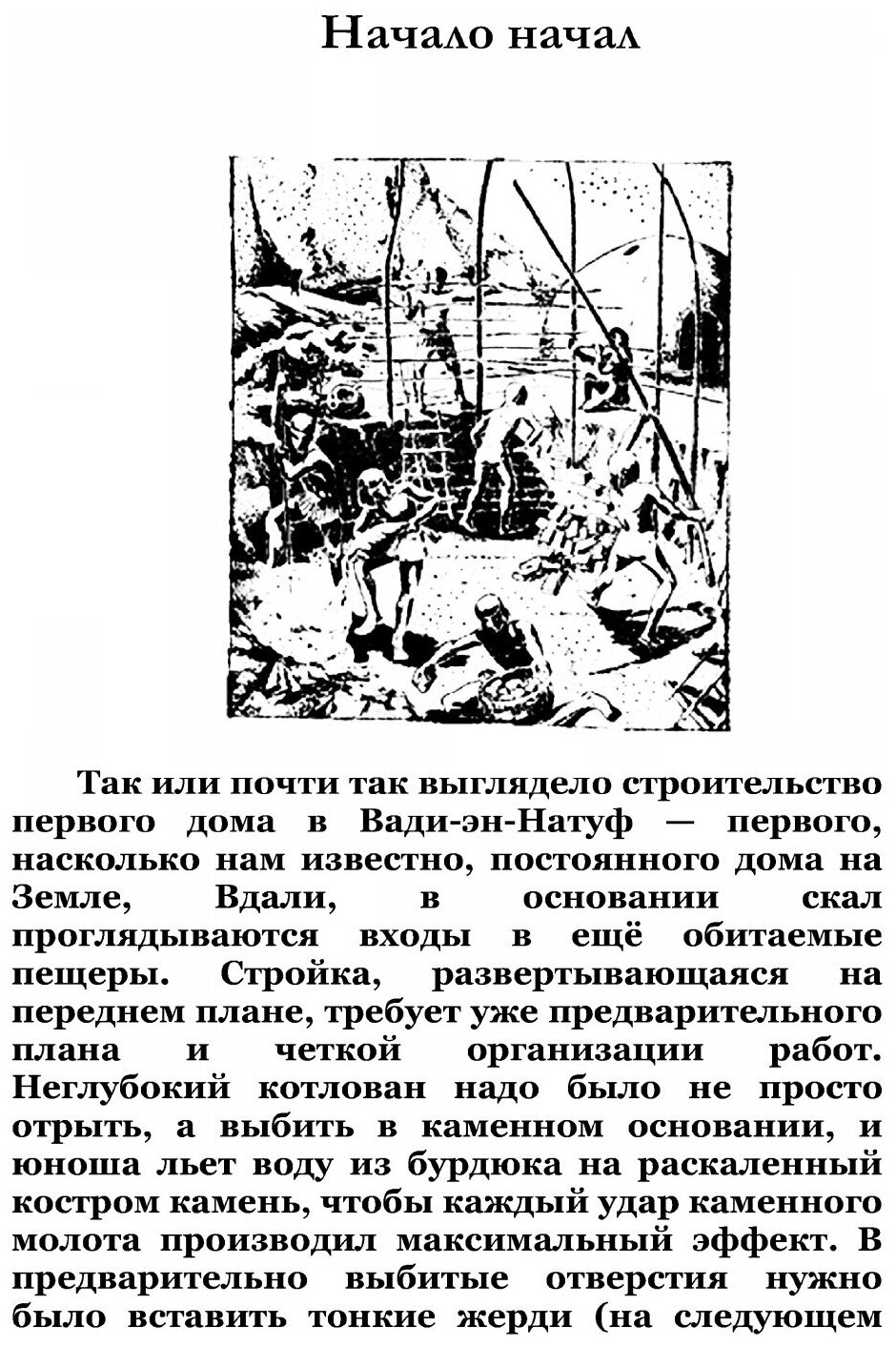 Начало начал

Так или почти так выглядело строительство первого дома в Вади-эн-Натуф — первого, насколько нам известно, постоянного дома на Земле, Вдали, в основании скал проглядываются входы в ещё обитаемые пещеры. Стройка, развертывающаяся на переднем плане, требует уже предварительного плана и четкой организации работ. Неглубокий котлован надо было не просто отрыть, а выбить в каменном основании, и юноша льет воду из бурдюка на раскаленный костром камень, чтобы каждый удар каменного молота производил максимальный эффект. В предварительно выбитые отверстия нужно было вставить тонкие жерди (на следующем